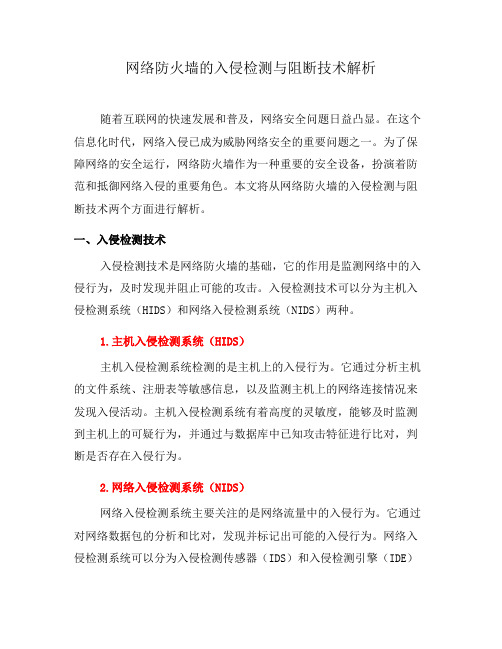 网络防火墙的入侵检测与阻断技术解析

随着互联网的快速发展和普及，网络安全问题日益凸显。在这个信息化时代，网络入侵已成为威胁网络安全的重要问题之一。为了保障网络的安全运行，网络防火墙作为一种重要的安全设备，扮演着防范和抵御网络入侵的重要角色。本文将从网络防火墙的入侵检测与阻断技术两个方面进行解析。

一、入侵检测技术

入侵检测技术是网络防火墙的基础，它的作用是监测网络中的入侵行为，及时发现并阻止可能的攻击。入侵检测技术可以分为主机入侵检测系统（HIDS）和网络入侵检测系统（NIDS）两种。

1.主机入侵检测系统（HIDS）

主机入侵检测系统检测的是主机上的入侵行为。它通过分析主机的文件系统、注册表等敏感信息，以及监测主机上的网络连接情况来发现入侵活动。主机入侵检测系统有着高度的灵敏度，能够及时监测到主机上的可疑行为，并通过与数据库中已知攻击特征进行比对，判断是否存在入侵行为。

2.网络入侵检测系统（NIDS）

网络入侵检测系统主要关注的是网络流量中的入侵行为。它通过对网络数据包的分析和比对，发现并标记出可能的入侵行为。网络入侵检测系统可以分为入侵检测传感器（IDS）和入侵检测引擎（IDE）